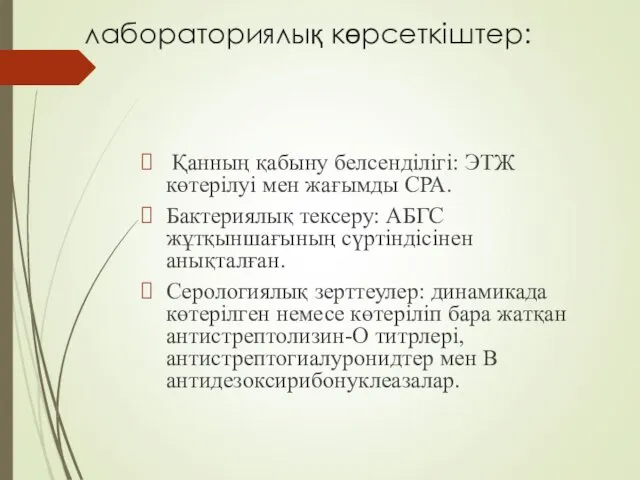 лабораториялық көрсеткіштер:

 Қанның қабыну белсенділігі: ЭТЖ көтерілуі мен жағымды СРА.

 Бактериялық тексеру: АБГС жұтқыншағының сүртіндісінен анықталған.

 Серологиялық зерттеулер: динамикада көтерілген немесе көтеріліп бара жатқан антистрептолизин-О титрлері, антистрептогиалуронидтер мен В антидезоксирибонуклеазалар.